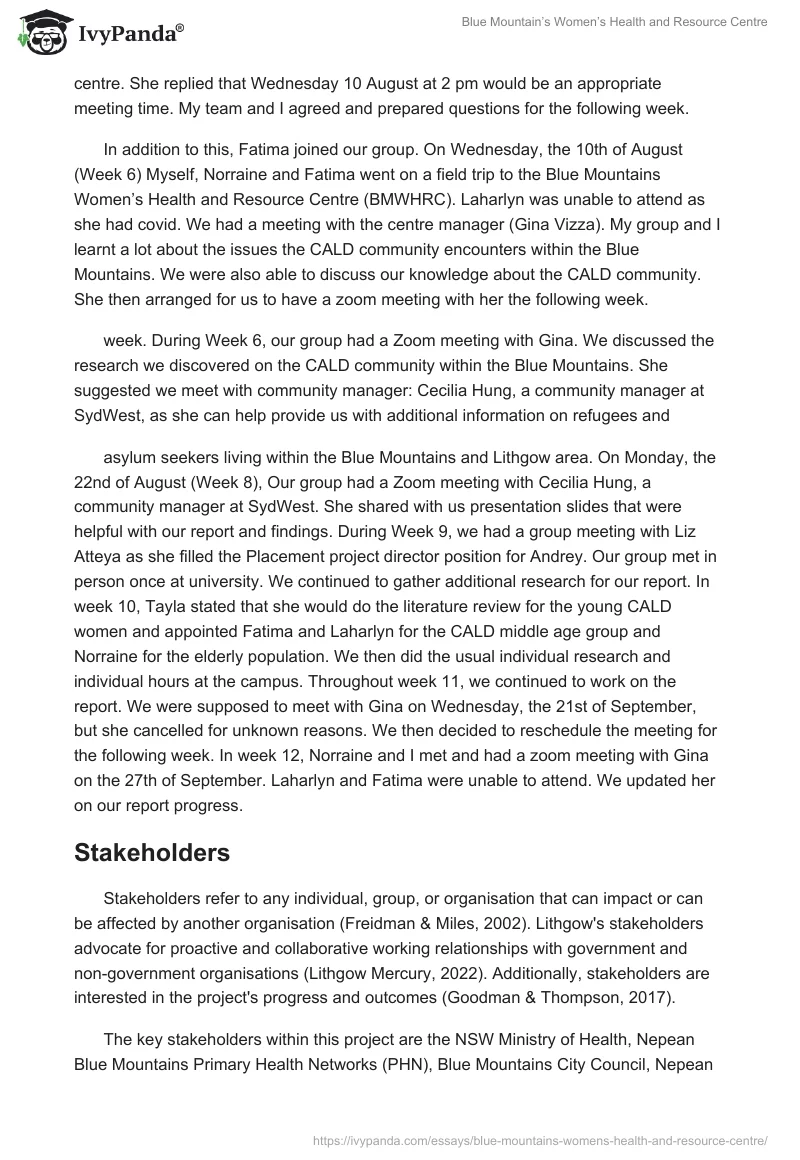 IvyPanda®

Blue Mountain's Women's Health and Resource Centre

centre. She replied that Wednesday 10 August at 2 pm would be an appropriate meeting time. My team and I agreed and prepared questions for the following week.

In addition to this, Fatima joined our group. On Wednesday, the 10th of August (Week 6) Myself, Norraine and Fatima went on a field trip to the Blue Mountains Women's Health and Resource Centre (BMWHRC). Laharlyn was unable to attend as she had covid. We had a meeting with the centre manager (Gina Vizza). My group and I learnt a lot about the issues the CALD community encounters within the Blue Mountains. We were also able to discuss our knowledge about the CALD community. She then arranged for us to have a zoom meeting with her the following week.

week. During Week 6, our group had a Zoom meeting with Gina. We discussed the research we discovered on the CALD community within the Blue Mountains. She suggested we meet with community manager: Cecilia Hung, a community manager at SydWest, as she can help provide us with additional information on refugees and

asylum seekers living within the Blue Mountains and Lithgow area. On Monday, the 22nd of August (Week 8), Our group had a Zoom meeting with Cecilia Hung, a community manager at SydWest. She shared with us presentation slides that were helpful with our report and findings. During Week 9, we had a group meeting with Liz Atteya as she filled the Placement project director position for Andrey. Our group met in person once at university. We continued to gather additional research for our report. In week 10, Tayla stated that she would do the literature review for the young CALD women and appointed Fatima and Laharlyn for the CALD middle age group and Norraine for the elderly population. We then did the usual individual research and individual hours at the campus. Throughout week 11, we continued to work on the report. We were supposed to meet with Gina on Wednesday, the 21st of September, but she cancelled for unknown reasons. We then decided to reschedule the meeting for the following week. In week 12, Norraine and I met and had a zoom meeting with Gina on the 27th of September. Laharlyn and Fatima were unable to attend. We updated her on our report progress.

Stakeholders

Stakeholders refer to any individual, group, or organisation that can impact or can be affected by another organisation (Freidman & Miles, 2002). Lithgow's stakeholders advocate for proactive and collaborative working relationships with government and non-government organisations (Lithgow Mercury, 2022). Additionally, stakeholders are interested in the project's progress and outcomes (Goodman & Thompson, 2017).

The key stakeholders within this project are the NSW Ministry of Health, Nepean Blue Mountains Primary Health Networks (PHN), Blue Mountains City Council, Nepean

https://ivypanda.com/essays/blue-mountains-womens-health-and-resource-centre/